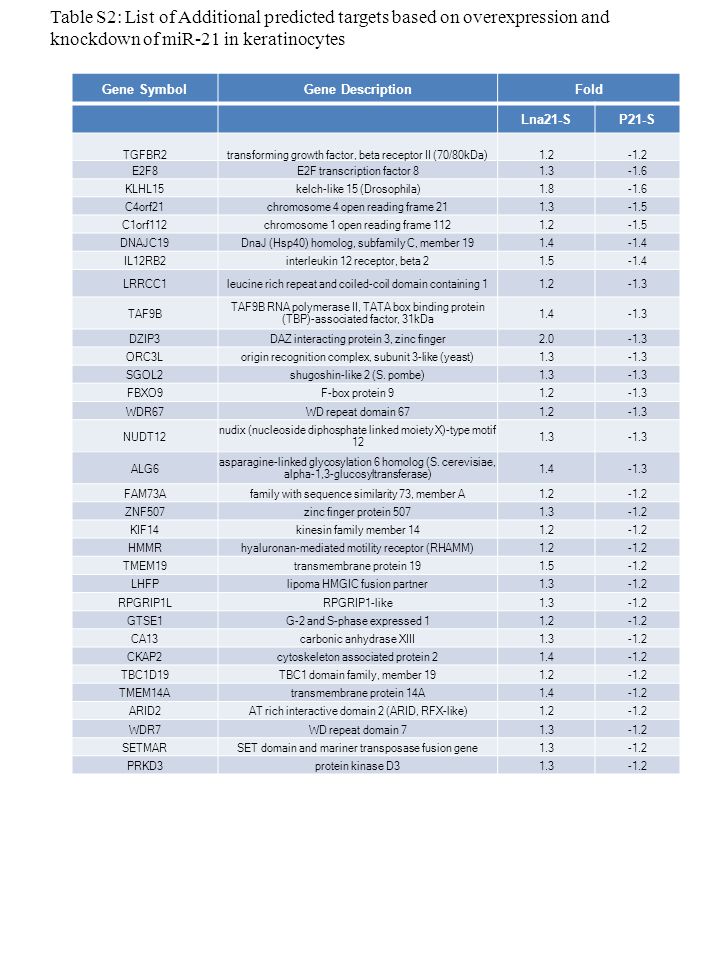 Table S2: List of Additional predicted targets based on overexpression and knockdown of miR-21 in keratinocytes

| Gene Symbol | Gene Description | Fold | |
|---|---|---|---|
| | | Lna21-S | P21-S |
| TGFBR2 | transforming growth factor, beta receptor II (70/80kDa) | 1.2 | -1.2 |
| E2F8 | E2F transcription factor 8 | 1.3 | -1.6 |
| KLHL15 | kelch-like 15 (Drosophila) | 1.8 | -1.6 |
| C4orf21 | chromosome 4 open reading frame 21 | 1.3 | -1.5 |
| C1orf112 | chromosome 1 open reading frame 112 | 1.2 | -1.5 |
| DNAJC19 | DnaJ (Hsp40) homolog, subfamily C, member 19 | 1.4 | -1.4 |
| IL12RB2 | interleukin 12 receptor, beta 2 | 1.5 | -1.4 |
| LRRCC1 | leucine rich repeat and coiled-coil domain containing 1 | 1.2 | -1.3 |
| TAF9B | TAF9B RNA polymerase II, TATA box binding protein (TBP)-associated factor, 31kDa | 1.4 | -1.3 |
| DZIP3 | DAZ interacting protein 3, zinc finger | 2.0 | -1.3 |
| ORC3L | origin recognition complex, subunit 3-like (yeast) | 1.3 | -1.3 |
| SGOL2 | shugoshin-like 2 (S. pombe) | 1.3 | -1.3 |
| FBXO9 | F-box protein 9 | 1.2 | -1.3 |
| WDR67 | WD repeat domain 67 | 1.2 | -1.3 |
| NUDT12 | nudix (nucleoside diphosphate linked moiety X)-type motif 12 | 1.3 | -1.3 |
| ALG6 | asparagine-linked glycosylation 6 homolog (S. cerevisiae, alpha-1,3-glucosyltransferase) | 1.4 | -1.3 |
| FAM73A | family with sequence similarity 73, member A | 1.2 | -1.2 |
| ZNF507 | zinc finger protein 507 | 1.3 | -1.2 |
| KIF14 | kinesin family member 14 | 1.2 | -1.2 |
| HMMR | hyaluronan-mediated motility receptor (RHAMM) | 1.2 | -1.2 |
| TMEM19 | transmembrane protein 19 | 1.5 | -1.2 |
| LHFP | lipoma HMGIC fusion partner | 1.3 | -1.2 |
| RPGRIP1L | RPGRIP1-like | 1.3 | -1.2 |
| GTSE1 | G-2 and S-phase expressed 1 | 1.2 | -1.2 |
| CA13 | carbonic anhydrase XIII | 1.3 | -1.2 |
| CKAP2 | cytoskeleton associated protein 2 | 1.4 | -1.2 |
| TBC1D19 | TBC1 domain family, member 19 | 1.2 | -1.2 |
| TMEM14A | transmembrane protein 14A | 1.4 | -1.2 |
| ARID2 | AT rich interactive domain 2 (ARID, RFX-like) | 1.2 | -1.2 |
| WDR7 | WD repeat domain 7 | 1.3 | -1.2 |
| SETMAR | SET domain and mariner transposase fusion gene | 1.3 | -1.2 |
| PRKD3 | protein kinase D3 | 1.3 | -1.2 |